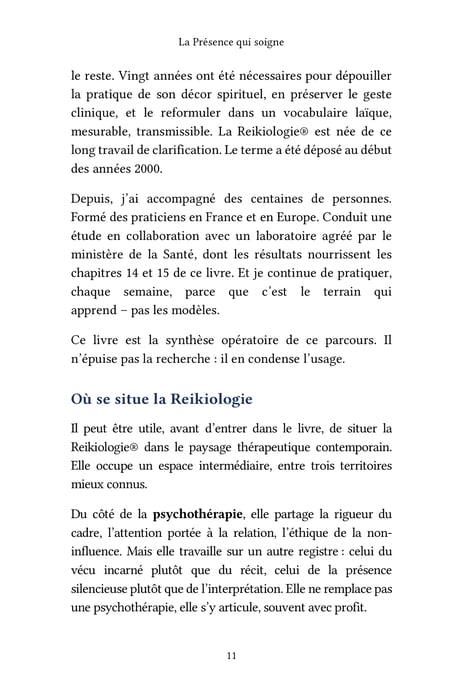 La Présence qui soigne

le reste. Vingt années ont été nécessaires pour dépouiller la pratique de son décor spirituel, en préserver le geste clinique, et le reformuler dans un vocabulaire laïque, mesurable, transmissible. La Reikiologie® est née de ce long travail de clarification. Le terme a été déposé au début des années 2000.

Depuis, j'ai accompagné des centaines de personnes. Formé des praticiens en France et en Europe. Conduit une étude en collaboration avec un laboratoire agréé par le ministère de la Santé, dont les résultats nourrissent les chapitres 14 et 15 de ce livre. Et je continue de pratiquer, chaque semaine, parce que c'est le terrain qui apprend – pas les modèles.

Ce livre est la synthèse opératoire de ce parcours. Il n'épuise pas la recherche : il en condense l'usage.

Où se situe la Reikiologie

Il peut être utile, avant d'entrer dans le livre, de situer la Reikiologie® dans le paysage thérapeutique contemporain. Elle occupe un espace intermédiaire, entre trois territoires mieux connus.

Du côté de la psychothérapie, elle partage la rigueur du cadre, l'attention portée à la relation, l'éthique de la non-influence. Mais elle travaille sur un autre registre : celui du vécu incarné plutôt que du récit, celui de la présence silencieuse plutôt que de l'interprétation. Elle ne remplace pas une psychothérapie, elle s'y articule, souvent avec profit.

11